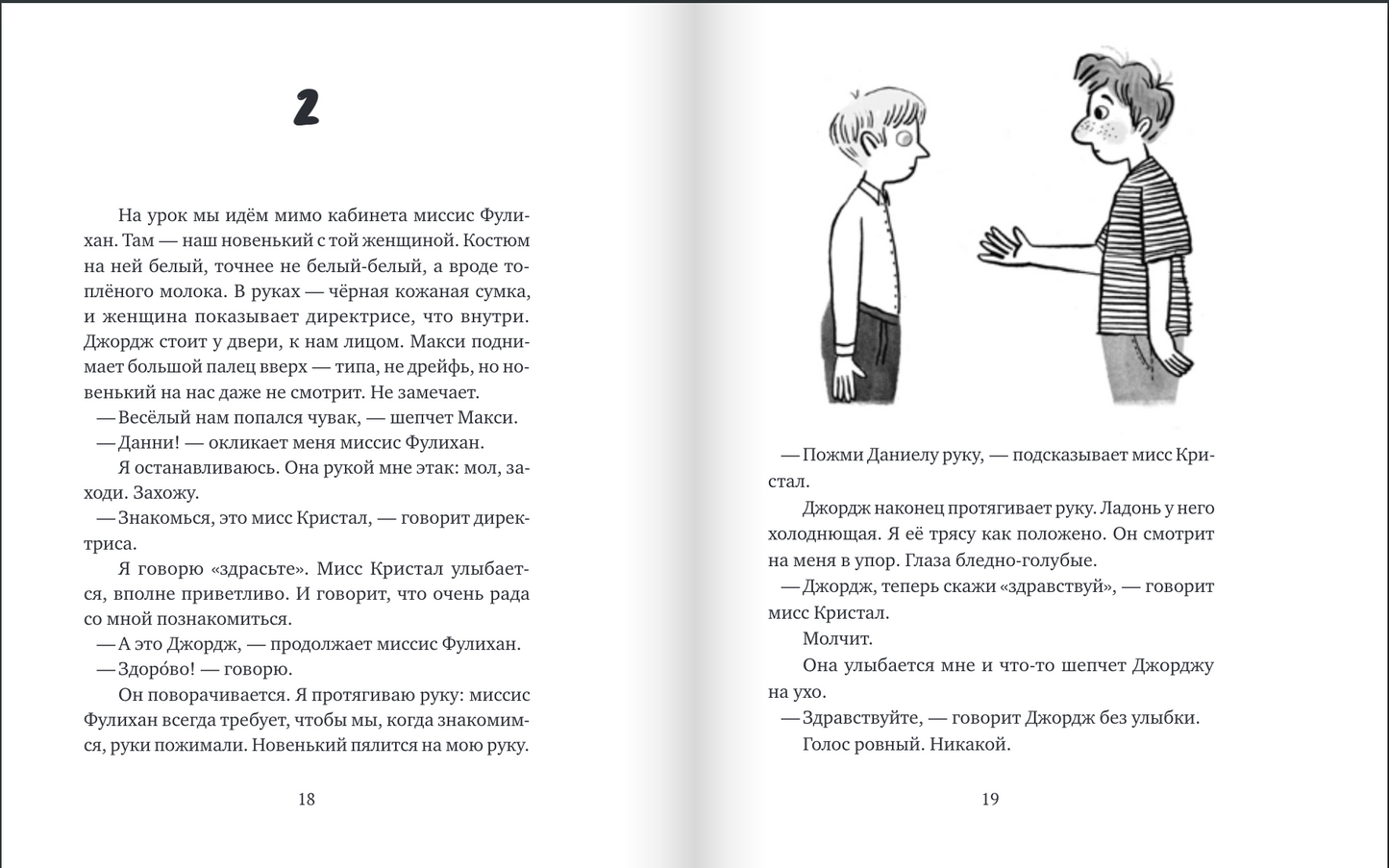 2

На урок мы идём мимо кабинета миссис Фулихан. Там — наш новенький с той женщиной. Костюм на ней белый, точнее не белый-белый, а вроде топлёного молока. В руках — чёрная кожаная сумка, и женщина показывает директрисе, что внутри. Джордж стоит у двери, к нам лицом. Макси поднимает большой палец вверх — типа, не дрейфь, но новенький на нас даже не смотрит. Не замечает.

— Весёлый нам попался чувак, — шепчет Макси.

— Данни! — окликает меня миссис Фулихан.

Я останавливаюсь. Она рукой мне этак: мол, заходи. Захожу.

— Знакомься, это мисс Кристал, — говорит директриса.

Я говорю «здрасьте». Мисс Кристал улыбается, вполне приветливо. И говорит, что очень рада со мной познакомиться.

— А это Джордж, — продолжает миссис Фулихан.

— Здоро́во! — говорю.

Он поворачивается. Я протягиваю руку: миссис Фулихан всегда требует, чтобы мы, когда знакомимся, руки пожимали. Новенький пялится на мою руку.

18

— Пожми Даниелу руку, — подсказывает мисс Кристал.

Джордж наконец протягивает руку. Ладонь у него холоднющая. Я её трясу как положено. Он смотрит на меня в упор. Глаза бледно-голубые.

— Джордж, теперь скажи «здравствуй», — говорит мисс Кристал.

Молчит.

Она улыбается мне и что-то шепчет Джорджу на ухо.

— Здравствуйте, — говорит Джордж без улыбки.

Голос ровный. Никакой.

19